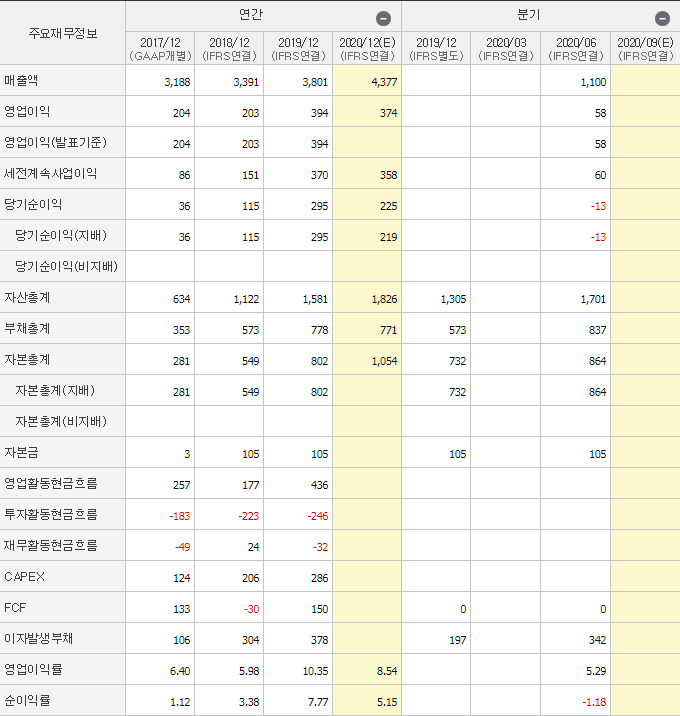 | 주요재무정보 | 연간 | | | | 분기 | | | |
|---|---|---|---|---|---|---|---|---|
| | 2017/12 (GAAP개별) | 2018/12 (IFRS연결) | 2019/12 (IFRS연결) | 2020/12(E) (IFRS연결) | 2019/12 (IFRS별도) | 2020/03 (IFRS연결) | 2020/06 (IFRS연결) | 2020/09(E) (IFRS연결) |
| 매출액 | 3,188 | 3,391 | 3,801 | 4,377 | | | 1,100 | |
| 영업이익 | 204 | 203 | 394 | 374 | | | 58 | |
| 영업이익(발표기준) | 204 | 203 | 394 | | | | 58 | |
| 세전계속사업이익 | 86 | 151 | 370 | 358 | | | 60 | |
| 당기순이익 | 36 | 115 | 295 | 225 | | | -13 | |
| 당기순이익(지배) | 36 | 115 | 295 | 219 | | | -13 | |
| 당기순이익(비지배) | | | | | | | | |
| 자산총계 | 634 | 1,122 | 1,581 | 1,826 | 1,305 | | 1,701 | |
| 부채총계 | 353 | 573 | 778 | 771 | 573 | | 837 | |
| 자본총계 | 281 | 549 | 802 | 1,054 | 732 | | 864 | |
| 자본총계(지배) | 281 | 549 | 802 | | 732 | | 864 | |
| 자본총계(비지배) | | | | | | | | |
| 자본금 | 3 | 105 | 105 | | 105 | | 105 | |
| 영업활동현금흐름 | 257 | 177 | 436 | | | | | |
| 투자활동현금흐름 | -183 | -223 | -246 | | | | | |
| 재무활동현금흐름 | -49 | 24 | -32 | | | | | |
| CAPEX | 124 | 206 | 286 | | | | | |
| FCF | 133 | -30 | 150 | | 0 | | 0 | |
| 이자발생부채 | 106 | 304 | 378 | | 197 | | 342 | |
| 영업이익률 | 6.40 | 5.98 | 10.35 | 8.54 | | | 5.29 | |
| 순이익률 | 1.12 | 3.38 | 7.77 | 5.15 | | | -1.18 | |